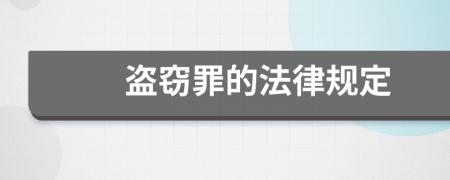 盗窃罪的法律规定